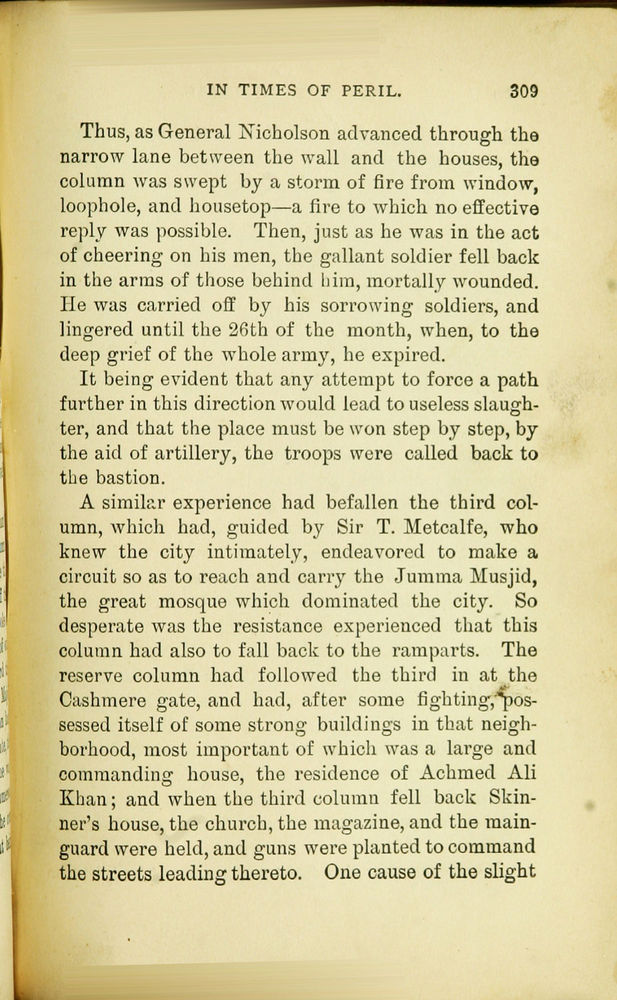 IN TIMES OF PERIL. 309

Thus, as General Nicholson advanced through the narrow lane between the wall and the houses, the column was swept by a storm of fire from window, loophole, and housetop—a fire to which no effective reply was possible. Then, just as he was in the act of cheering on his men, the gallant soldier fell back in the arms of those behind him, mortally wounded. He was carried off by his sorrowing soldiers, and lingered until the 26th of the month, when, to the deep grief of the whole army, he expired.

It being evident that any attempt to force a path further in this direction would lead to useless slaughter, and that the place must be won step by step, by the aid of artillery, the troops were called back to the bastion.

A similar experience had befallen the third column, which had, guided by Sir T. Metcalfe, who knew the city intimately, endeavored to make a circuit so as to reach and carry the Jumma Musjid, the great mosque which dominated the city. So desperate was the resistance experienced that this column had also to fall back to the ramparts. The reserve column had followed the third in at the Cashmere gate, and had, after some fighting, possessed itself of some strong buildings in that neighborhood, most important of which was a large and commanding house, the residence of Achmed Ali Khan; and when the third column fell back Skinner's house, the church, the magazine, and the mainguard were held, and guns were planted to command the streets leading thereto. One cause of the slight